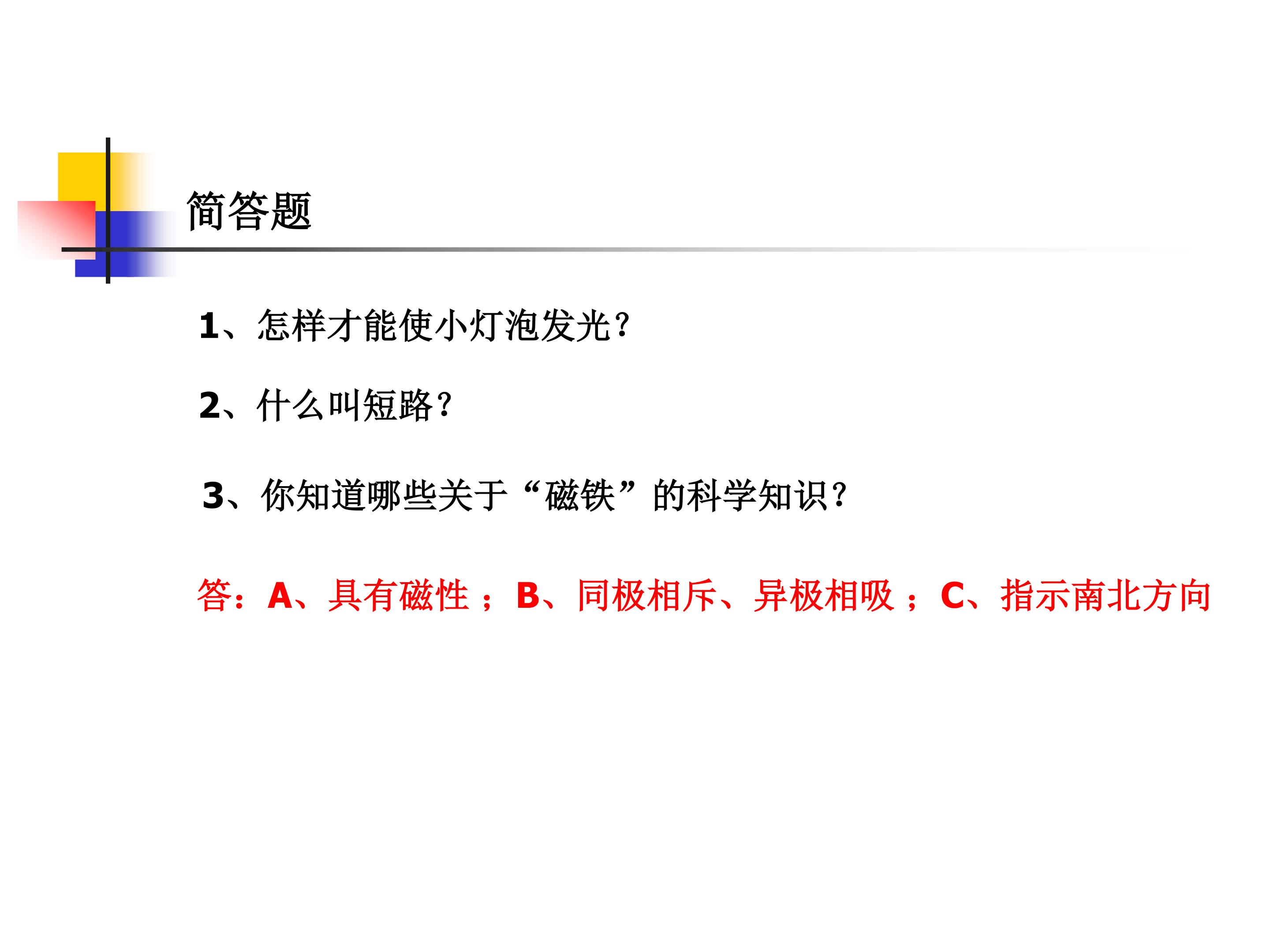 简答题

1、怎样才能使小灯泡发光?

2、什么叫短路?

3、你知道哪些关于“磁铁”的科学知识?

答:A、具有磁性;B、同极相斥、异极相吸;C、指示南北方向